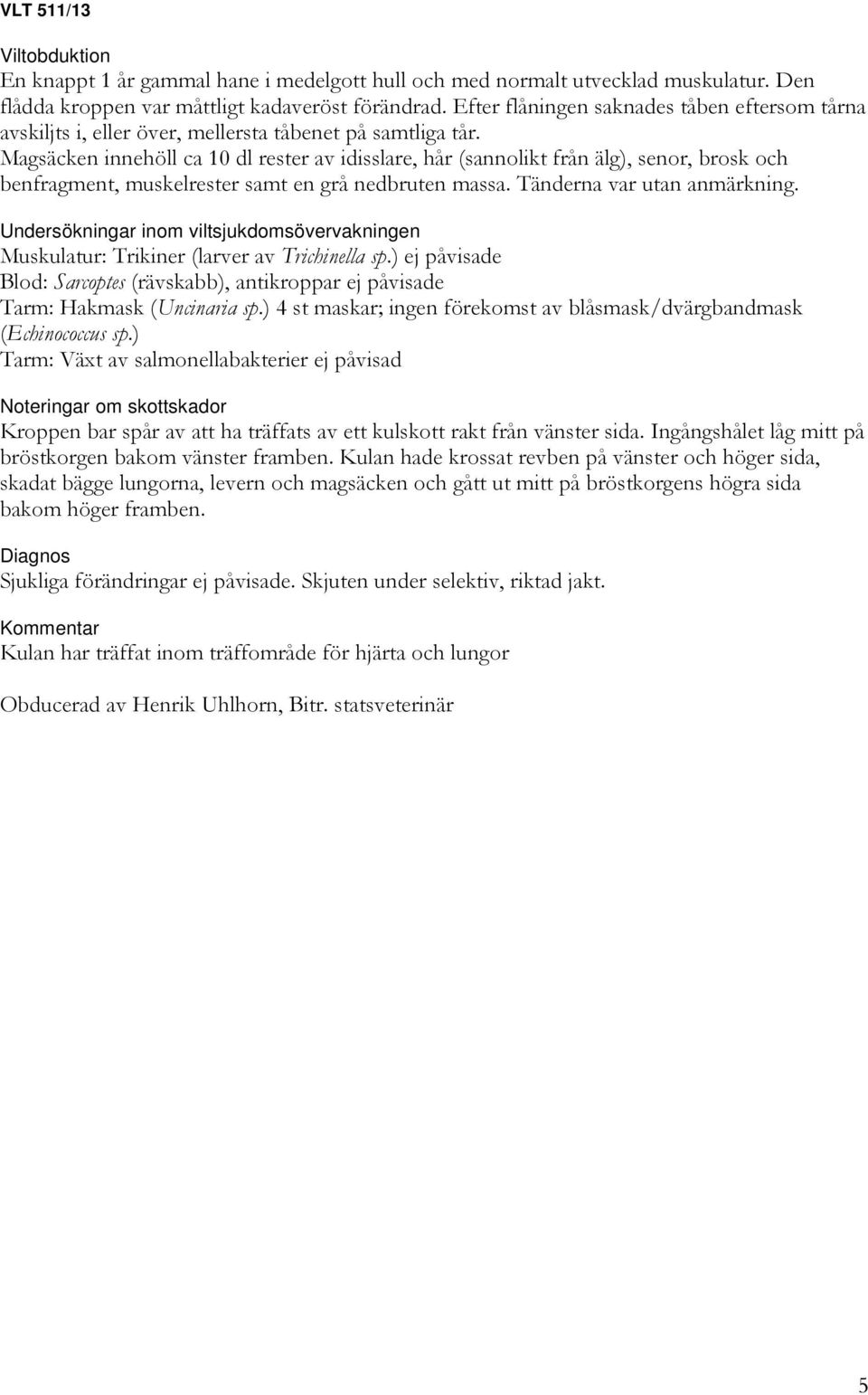 VLT 511/13

Viltobduktion
En knappt 1 år gammal hane i medelgott hull och med normalt utvecklad muskulatur. Den flådda kroppen var måttligt kadaveröst förändrad. Efter flåningen saknades tåben eftersom tårna avskiljts i, eller över, mellersta tåbenet på samtliga tår.
Magsäcken innehöll ca 10 dl rester av idisslare, hår (sannolikt från älg), senor, brosk och benfragment, muskelrester samt en grå nedbruten massa. Tänderna var utan anmärkning.

Undersökningar inom viltsjukdomsövervakningen
Muskulatur: Trikiner (larver av Trichinella sp.) ej påvisade
Blod: Sarcoptes (rävskabb), antikroppar ej påvisade
Tarm: Hakmask (Uncinaria sp.) 4 st maskar; ingen förekomst av blåsmask/dvärgbandmask (Echinococcus sp.)
Tarm: Växt av salmonellabakterier ej påvisad

Noteringar om skottskador
Kroppen bar spår av att ha träffats av ett kulskott rakt från vänster sida. Ingångshålet låg mitt på bröstkorgen bakom vänster framben. Kulan hade krossat revben på vänster och höger sida, skadat bägge lungorna, levern och magsäcken och gått ut mitt på bröstkorgens högra sida bakom höger framben.

Diagnos
Sjukliga förändringar ej påvisade. Skjuten under selektiv, riktad jakt.

Kommentar
Kulan har träffat inom träffområde för hjärta och lungor

Obducerad av Henrik Uhlhorn, Bitr. statsveterinär

5